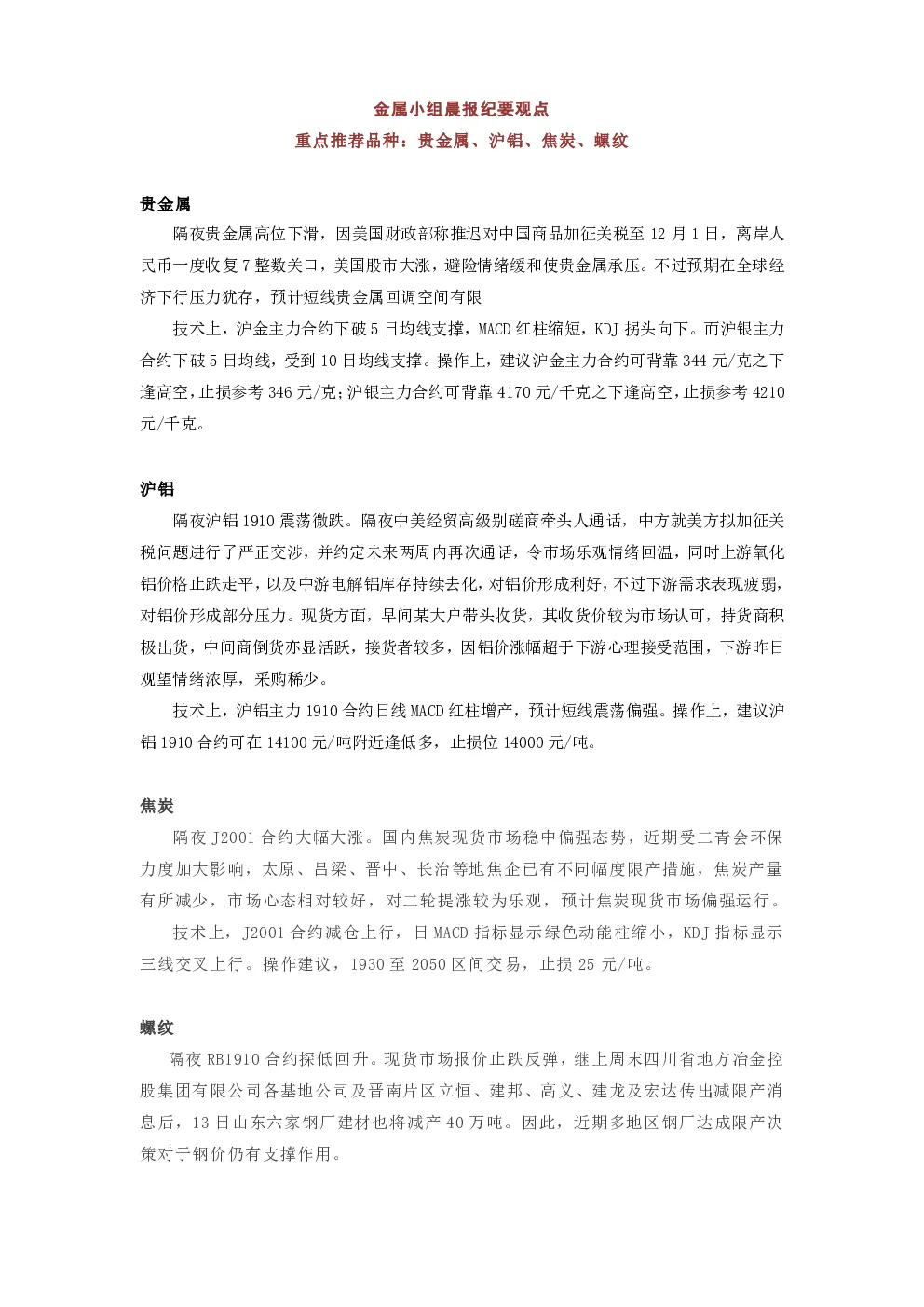 金属小组晨报纪要观点

重点推荐品种：贵金属、沪铝、焦炭、螺纹

贵金属

隔夜贵金属高位下滑，因美国财政部称推迟对中国商品加征关税至 12 月 1 日，离岸人民币一度收复 7 整数关口，美国股市大涨，避险情绪缓和使贵金属承压。不过预期在全球经济下行压力犹存，预计短线贵金属回调空间有限

技术上，沪金主力合约下破 5 日均线支撑，MACD 红柱缩短，KDJ 拐头向下。而沪银主力合约下破 5 日均线，受到 10 日均线支撑。操作上，建议沪金主力合约可背靠 344 元/克之下逢高空，止损参考 346 元/克；沪银主力合约可背靠 4170 元/千克之下逢高空，止损参考 4210 元/千克。

沪铝

隔夜沪铝 1910 震荡微跌。隔夜中美经贸高级别磋商牵头人通话，中方就美方拟加征关税问题进行了严正交涉，并约定未来两周内再次通话，令市场乐观情绪回温，同时上游氧化铝价格止跌走平，以及中游电解铝库存持续去化，对铝价形成利好，不过下游需求表现疲弱，对铝价形成部分压力。现货方面，早间某大户带头收货，其收货价较为市场认可，持货商积极出货，中间商倒货亦显活跃，接货者较多，因铝价涨幅超于下游心理接受范围，下游昨日观望情绪浓厚，采购稀少。

技术上，沪铝主力 1910 合约日线 MACD 红柱增产，预计短线震荡偏强。操作上，建议沪铝 1910 合约可在 14100 元/吨附近逢低多，止损位 14000 元/吨。

焦炭

隔夜 J2001 合约大幅大涨。国内焦炭现货市场稳中偏强态势，近期受二青会环保力度加大影响，太原、吕梁、晋中、长治等地焦企已有不同幅度限产措施，焦炭产量有所减少，市场心态相对较好，对二轮提涨较为乐观，预计焦炭现货市场偏强运行。

技术上，J2001 合约减仓上行，日 MACD 指标显示绿色动能柱缩小，KDJ 指标显示三线交叉上行。操作建议，1930 至 2050 区间交易，止损 25 元/吨。

螺纹

隔夜 RB1910 合约探低回升。现货市场报价止跌反弹，继上周末四川省地方冶金控股集团有限公司各基地公司及晋南片区立恒、建邦、高义、建龙及宏达传出减限产消息后，13 日山东六家钢厂建材也将减产 40 万吨。因此，近期多地区钢厂达成限产决策对于钢价仍有支撑作用。